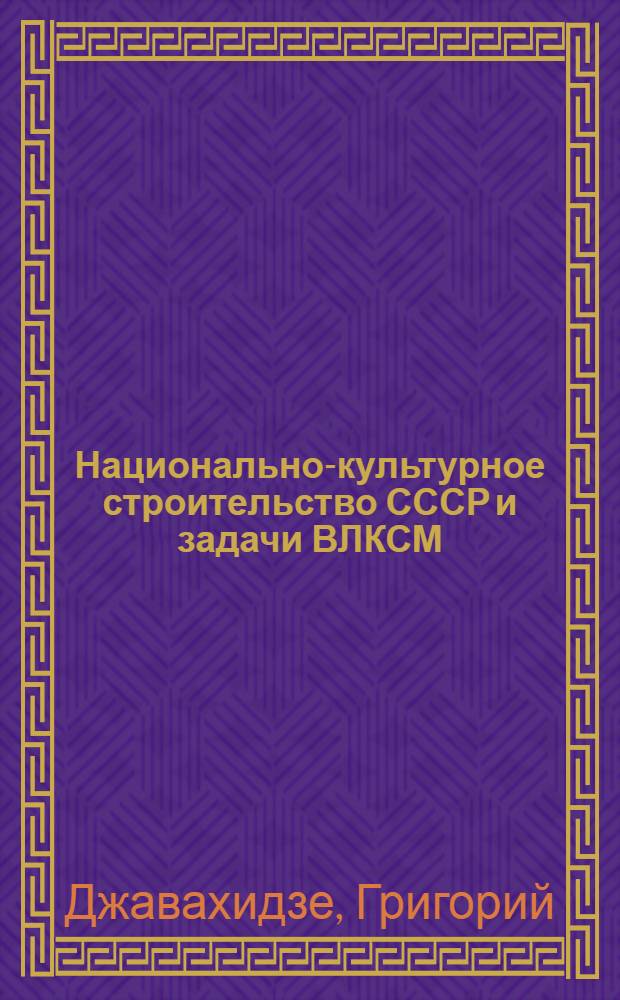 Национально-культурное строительство СССР и задачи ВЛКСМ

Джавахидзе, Григорий